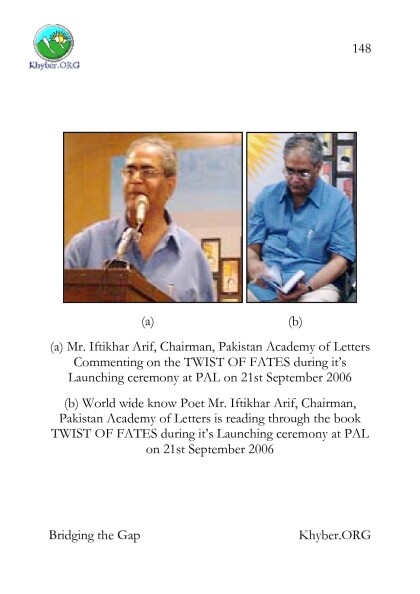 Khyber.ORG

148

(a)

(b)

(a) Mr. Iftikhar Arif, Chairman, Pakistan Academy of Letters Commenting on the TWIST OF FATES during it's Launching ceremony at PAL on 21st September 2006

(b) World wide know Poet Mr. Iftikhar Arif, Chairman, Pakistan Academy of Letters is reading through the book TWIST OF FATES during it's Launching ceremony at PAL on 21st September 2006

Bridging the Gap

Khyber.ORG